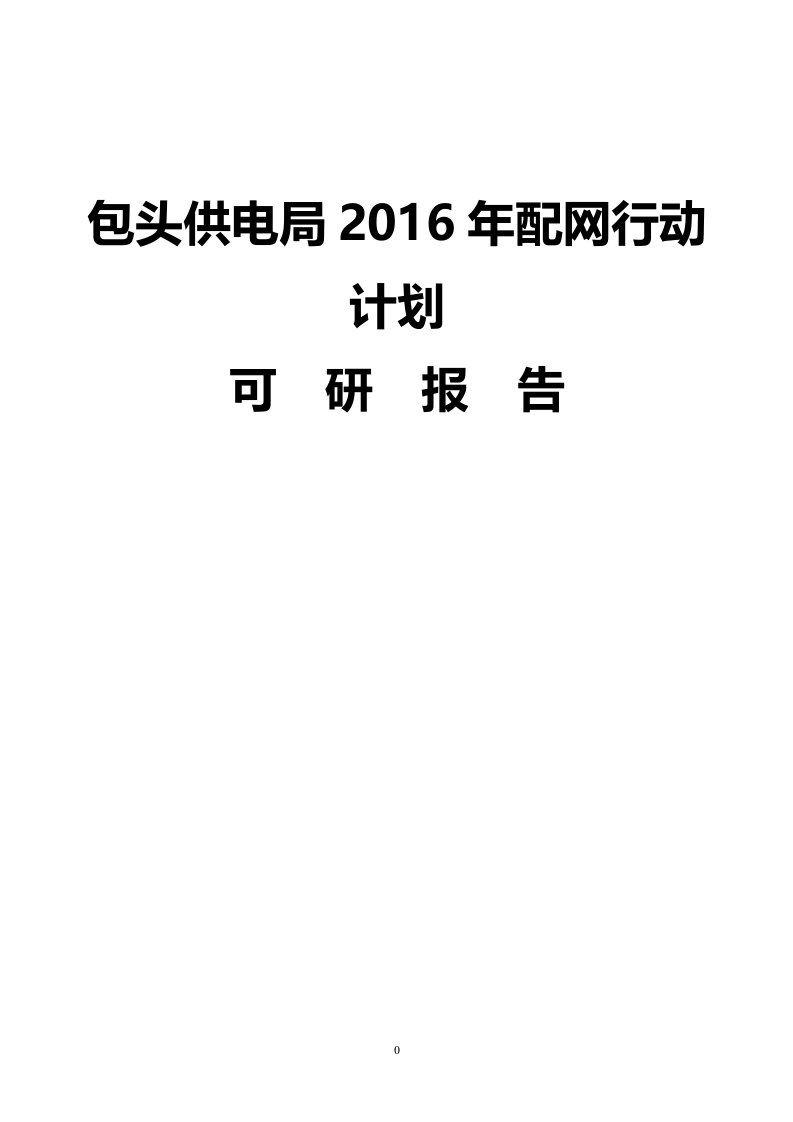 包头供电局 2016 年配网行动计划

可 研 报 告

0